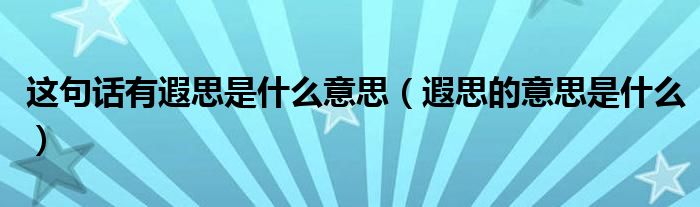 这句话有遐思是什么意思（遐思的意思是什么）